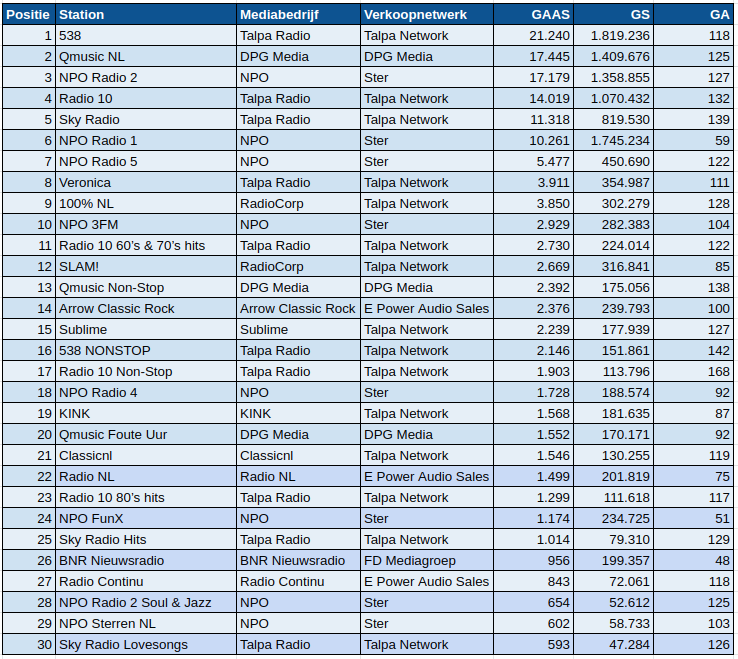 | Positie | Station | Mediabedrijf | Verkoopnetwerk | GAAS | GS | GA |
|---|---|---|---|---|---|---|
| 1 | 538 | Talpa Radio | Talpa Network | 21.240 | 1.819.236 | 118 |
| 2 | Qmusic NL | DPG Media | DPG Media | 17.445 | 1.409.676 | 125 |
| 3 | NPO Radio 2 | NPO | Ster | 17.179 | 1.358.855 | 127 |
| 4 | Radio 10 | Talpa Radio | Talpa Network | 14.019 | 1.070.432 | 132 |
| 5 | Sky Radio | Talpa Radio | Talpa Network | 11.318 | 819.530 | 139 |
| 6 | NPO Radio 1 | NPO | Ster | 10.261 | 1.745.234 | 59 |
| 7 | NPO Radio 5 | NPO | Ster | 5.477 | 450.690 | 122 |
| 8 | Veronica | Talpa Radio | Talpa Network | 3.911 | 354.987 | 111 |
| 9 | 100% NL | RadioCorp | Talpa Network | 3.850 | 302.279 | 128 |
| 10 | NPO 3FM | NPO | Ster | 2.929 | 282.383 | 104 |
| 11 | Radio 10 60's & 70's hits | Talpa Radio | Talpa Network | 2.730 | 224.014 | 122 |
| 12 | SLAM! | RadioCorp | Talpa Network | 2.669 | 316.841 | 85 |
| 13 | Qmusic Non-Stop | DPG Media | DPG Media | 2.392 | 175.056 | 138 |
| 14 | Arrow Classic Rock | Arrow Classic Rock | E Power Audio Sales | 2.376 | 239.793 | 100 |
| 15 | Sublime | Sublime | Talpa Network | 2.239 | 177.939 | 127 |
| 16 | 538 NONSTOP | Talpa Radio | Talpa Network | 2.146 | 151.861 | 142 |
| 17 | Radio 10 Non-Stop | Talpa Radio | Talpa Network | 1.903 | 113.796 | 168 |
| 18 | NPO Radio 4 | NPO | Ster | 1.728 | 188.574 | 92 |
| 19 | KINK | KINK | Talpa Network | 1.568 | 181.635 | 87 |
| 20 | Qmusic Foute Uur | DPG Media | DPG Media | 1.552 | 170.171 | 92 |
| 21 | Classicnl | Classicnl | Talpa Network | 1.546 | 130.255 | 119 |
| 22 | Radio NL | Radio NL | E Power Audio Sales | 1.499 | 201.819 | 75 |
| 23 | Radio 10 80's hits | Talpa Radio | Talpa Network | 1.299 | 111.618 | 117 |
| 24 | NPO FunX | NPO | Ster | 1.174 | 234.725 | 51 |
| 25 | Sky Radio Hits | Talpa Radio | Talpa Network | 1.014 | 79.310 | 129 |
| 26 | BNR Nieuwsradio | BNR Nieuwsradio | FD Mediagroep | 956 | 199.357 | 48 |
| 27 | Radio Continu | Radio Continu | E Power Audio Sales | 843 | 72.061 | 118 |
| 28 | NPO Radio 2 Soul & Jazz | NPO | Ster | 654 | 52.612 | 125 |
| 29 | NPO Sterren NL | NPO | Ster | 602 | 58.733 | 103 |
| 30 | Sky Radio Lovesongs | Talpa Radio | Talpa Network | 593 | 47.284 | 126 |